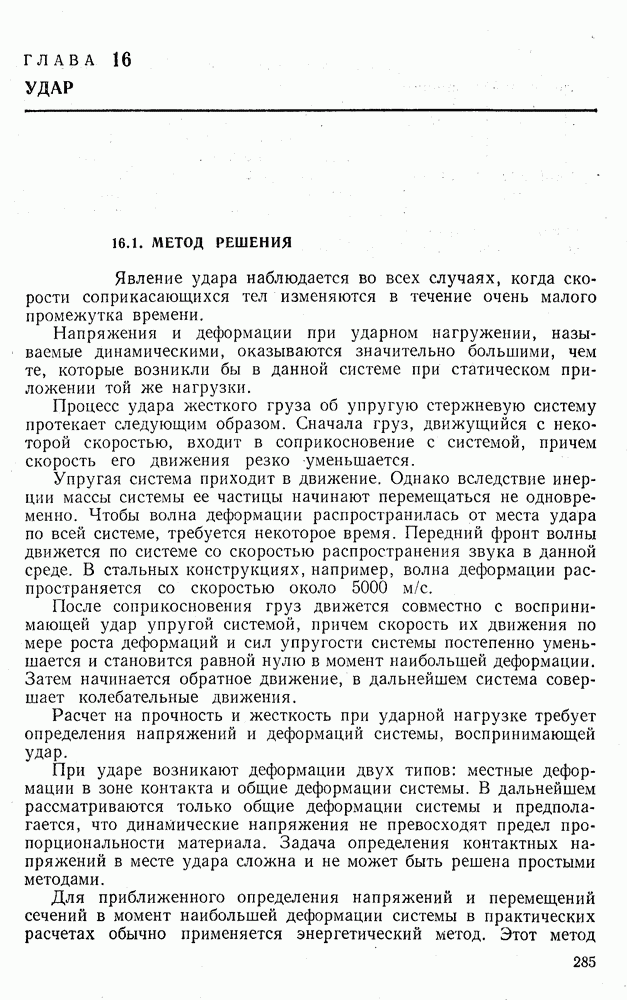 ГЛАВА 16
УДАР

16.1. МЕТОД РЕШЕНИЯ

Явление удара наблюдается во всех случаях, когда скорости соприкасающихся тел изменяются в течение очень малого промежутка времени.

Напряжения и деформации при ударном нагружении, называемые динамическими, оказываются значительно большими, чем те, которые возникли бы в данной системе при статическом приложении той же нагрузки.

Процесс удара жесткого груза об упругую стержневую систему протекает следующим образом. Сначала груз, движущийся с некоторой скоростью, входит в соприкосновение с системой, причем скорость его движения резко уменьшается.

Упругая система приходит в движение. Однако вследствие инерции массы системы ее частицы начинают перемещаться не одновременно. Чтобы волна деформации распространилась от места удара по всей системе, требуется некоторое время. Передний фронт волны движется по системе со скоростью распространения звука в данной среде. В стальных конструкциях, например, волна деформации распространяется со скоростью около 5000 м/с.

После соприкосновения груз движется совместно с воспринимающей удар упругой системой, причем скорость их движения по мере роста деформаций и сил упругости системы постепенно уменьшается и становится равной нулю в момент наибольшей деформации. Затем начинается обратное движение, в дальнейшем система совершает колебательные движения.

Расчет на прочность и жесткость при ударной нагрузке требует определения напряжений и деформаций системы, воспринимающей удар.

При ударе возникают деформации двух типов: местные деформации в зоне контакта и общие деформации системы. В дальнейшем рассматриваются только общие деформации системы и предполагается, что динамические напряжения не превосходят предел пропорциональности материала. Задача определения контактных напряжений в месте удара сложна и не может быть решена простыми методами.

Для приближенного определения напряжений и перемещений сечений в момент наибольшей деформации системы в практических расчетах обычно применяется энергетический метод. Этот метод

285